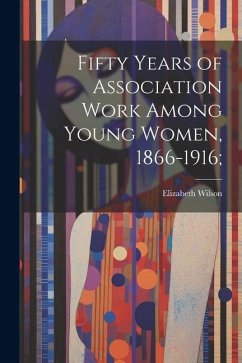 Fifty Years of Association Work Among Young Women, 1866-1916;

Elizabeth Wilson